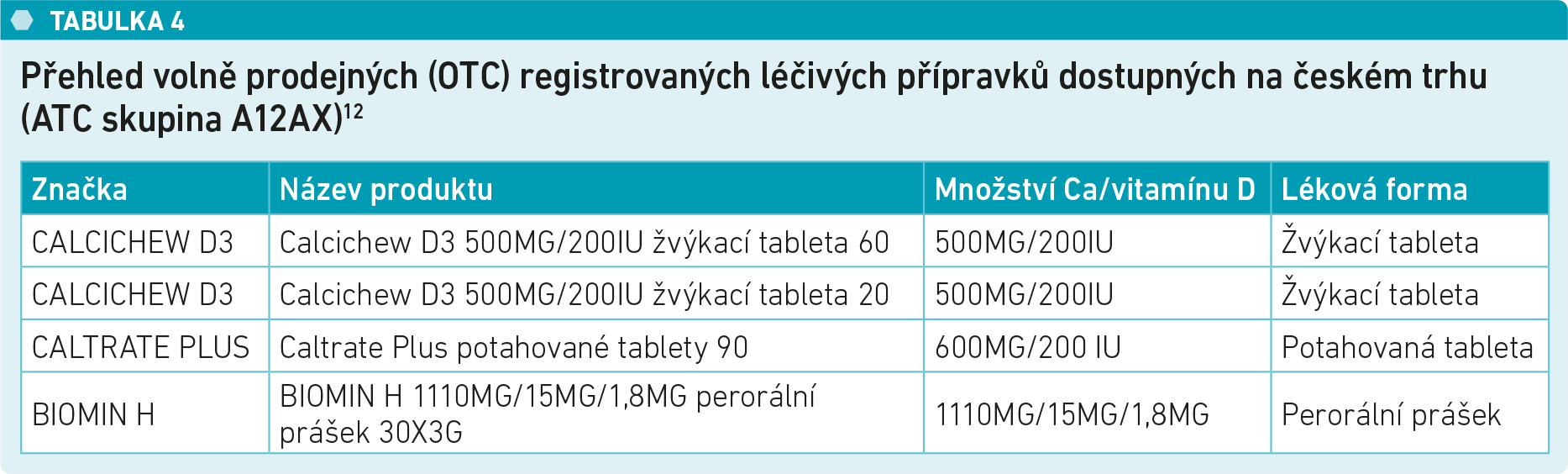 TABULKA 4

Přehled volně prodejných (OTC) registrovaných léčivých přípravků dostupných na českém trhu (ATC skupina A12AX)$^{12}$

| Značka | Název produktu | Množství Ca/vitamínu D | Léková forma |
|---|---|---|---|
| CALCICHEW D3 | Calcichew D3 500MG/200IU žvýkací tableta 60 | 500MG/200IU | Žvýkací tableta |
| CALCICHEW D3 | Calcichew D3 500MG/200IU žvýkací tableta 20 | 500MG/200IU | Žvýkací tableta |
| CALTRATE PLUS | Caltrate Plus potahované tablety 90 | 600MG/200 IU | Potahovaná tableta |
| BIOMIN H | BIOMIN H 1110MG/15MG/1,8MG perorální prášek 30X3G | 1110MG/15MG/1,8MG | Perorální prášek |